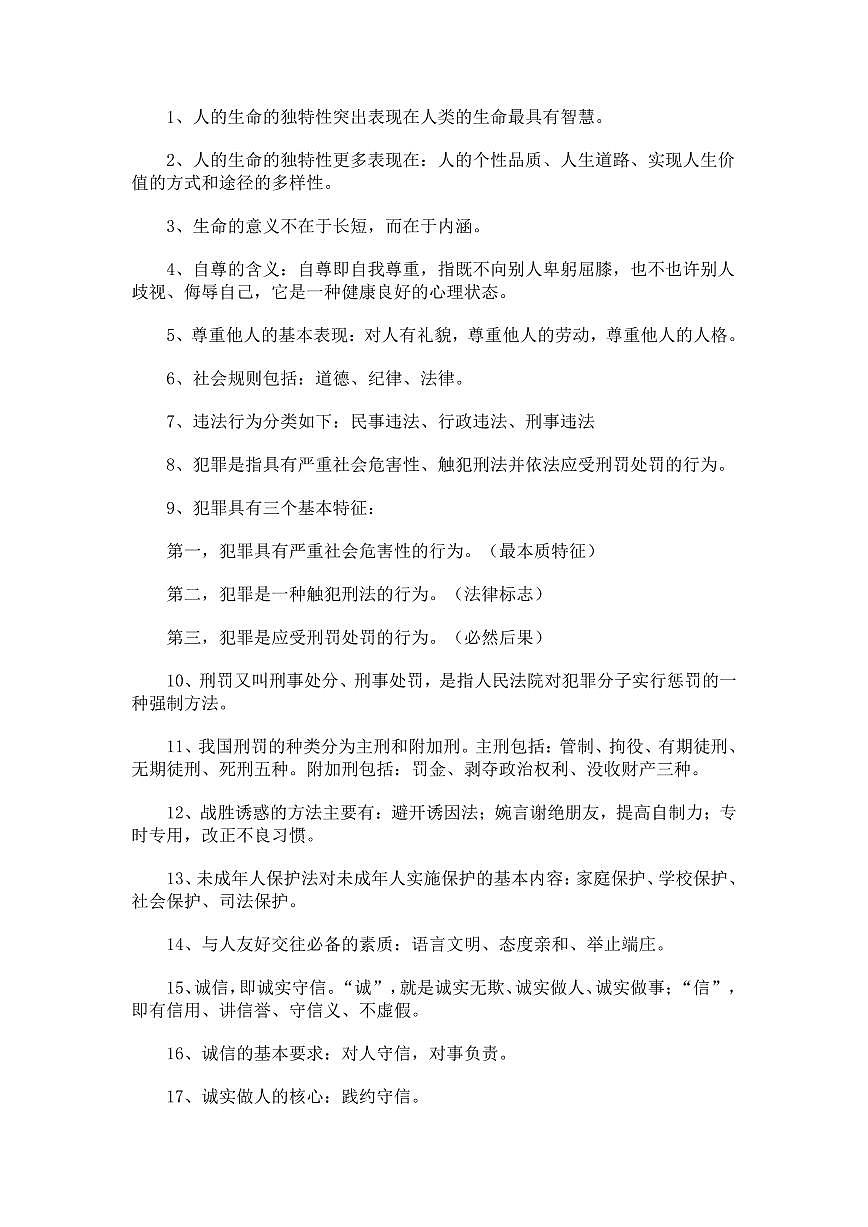 1、人的生命的独特性突出表现在人类的生命最具有智慧。

2、人的生命的独特性更多表现在：人的个性品质、人生道路、实现人生价值的方式和途径的多样性。

3、生命的意义不在于长短，而在于内涵。

4、自尊的含义：自尊即自我尊重，指既不向别人卑躬屈膝，也不也许别人歧视、侮辱自己，它是一种健康良好的心理状态。

5、尊重他人的基本表现：对人有礼貌，尊重他人的劳动，尊重他人的人格。

6、社会规则包括：道德、纪律、法律。

7、违法行为分类如下：民事违法、行政违法、刑事违法

8、犯罪是指具有严重社会危害性、触犯刑法并依法应受刑罚处罚的行为。

9、犯罪具有三个基本特征：

第一，犯罪具有严重社会危害性的行为。（最本质特征）

第二，犯罪是一种触犯刑法的行为。（法律标志）

第三，犯罪是应受刑罚处罚的行为。（必然后果）

10、刑罚又叫刑事处分、刑事处罚，是指人民法院对犯罪分子实行惩罚的一种强制方法。

11、我国刑罚的种类分为主刑和附加刑。主刑包括：管制、拘役、有期徒刑、无期徒刑、死刑五种。附加刑包括：罚金、剥夺政治权利、没收财产三种。

12、战胜诱惑的方法主要有：避开诱因法；婉言谢绝朋友，提高自制力；专时专用，改正不良习惯。

13、未成年人保护法对未成年人实施保护的基本内容：家庭保护、学校保护、社会保护、司法保护。

14、与人友好交往必备的素质：语言文明、态度亲和、举止端庄。

15、诚信，即诚实守信。“诚”，就是诚实无欺、诚实做人、诚实做事；“信”，即有信用、讲信誉、守信义、不虚假。

16、诚信的基本要求：对人守信，对事负责。

17、诚实做人的核心：践约守信。